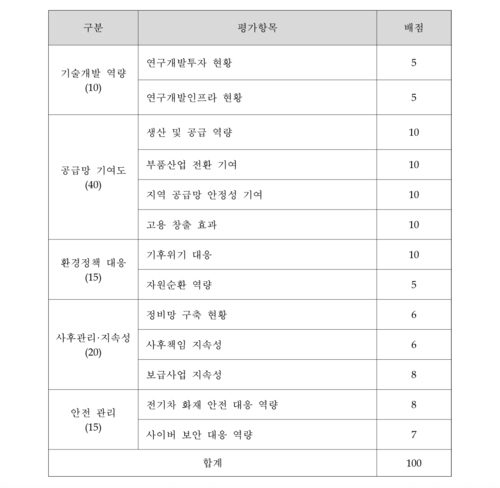 | 구분 | 평가항목 | 배점 |
|---|---|---|
| 기술개발 역량 (10) | 연구개발투자 현황 | 5 |
|  | 연구개발인프라 현황 | 5 |
| 공급망 기여도 (40) | 생산 및 공급 역량 | 10 |
|  | 부품산업 전환 기여 | 10 |
|  | 지역 공급망 안정성 기여 | 10 |
|  | 고용 창출 효과 | 10 |
| 환경정책 대응 (15) | 기후위기 대응 | 10 |
|  | 자원순환 역량 | 5 |
| 사후관리·지속성 (20) | 정비망 구축 현황 | 6 |
|  | 사후책임 지속성 | 6 |
|  | 보급사업 지속성 | 8 |
| 안전 관리 (15) | 전기차 화재 안전 대응 역량 | 8 |
|  | 사이버 보안 대응 역량 | 7 |
| 합계 |  | 100 |